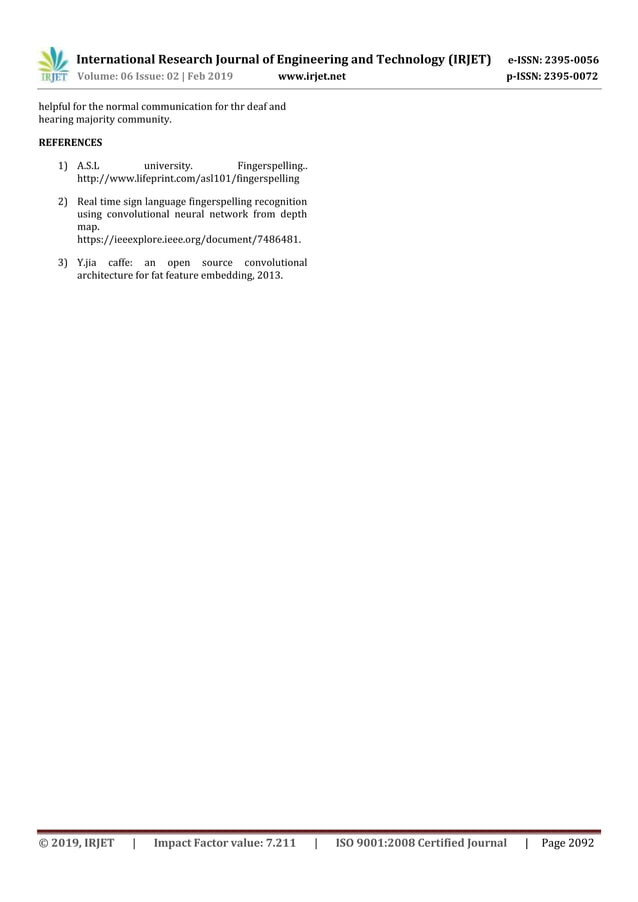 IRJET International Research Journal of Engineering and Technology (IRJET) e-ISSN: 2395-0056
Volume: 06 Issue: 02 | Feb 2019 www.irjet.net p-ISSN: 2395-0072

helpful for the normal communication for thr deaf and hearing majority community.

REFERENCES

1) A.S.L university. Fingerspelling.. http://www.lifeprint.com/asl101/fingerspelling

2) Real time sign language fingerspelling recognition using convolutional neural network from depth map. https://ieeexplore.ieee.org/document/7486481.

3) Y.jia caffe: an open source convolutional architecture for fat feature embedding, 2013.

© 2019, IRJET | Impact Factor value: 7.211 | ISO 9001:2008 Certified Journal | Page 2092